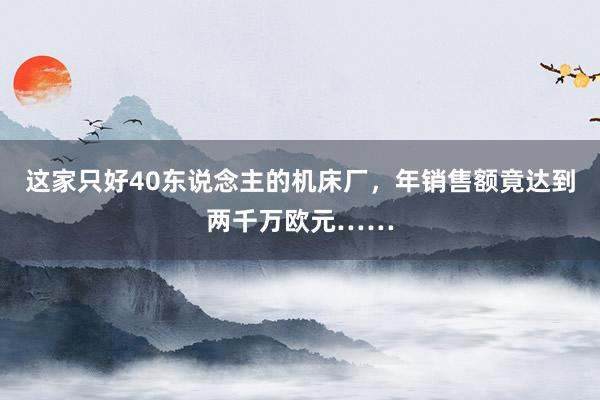 这家只好40东说念主的机床厂，年销售额竟达到两千万欧元……